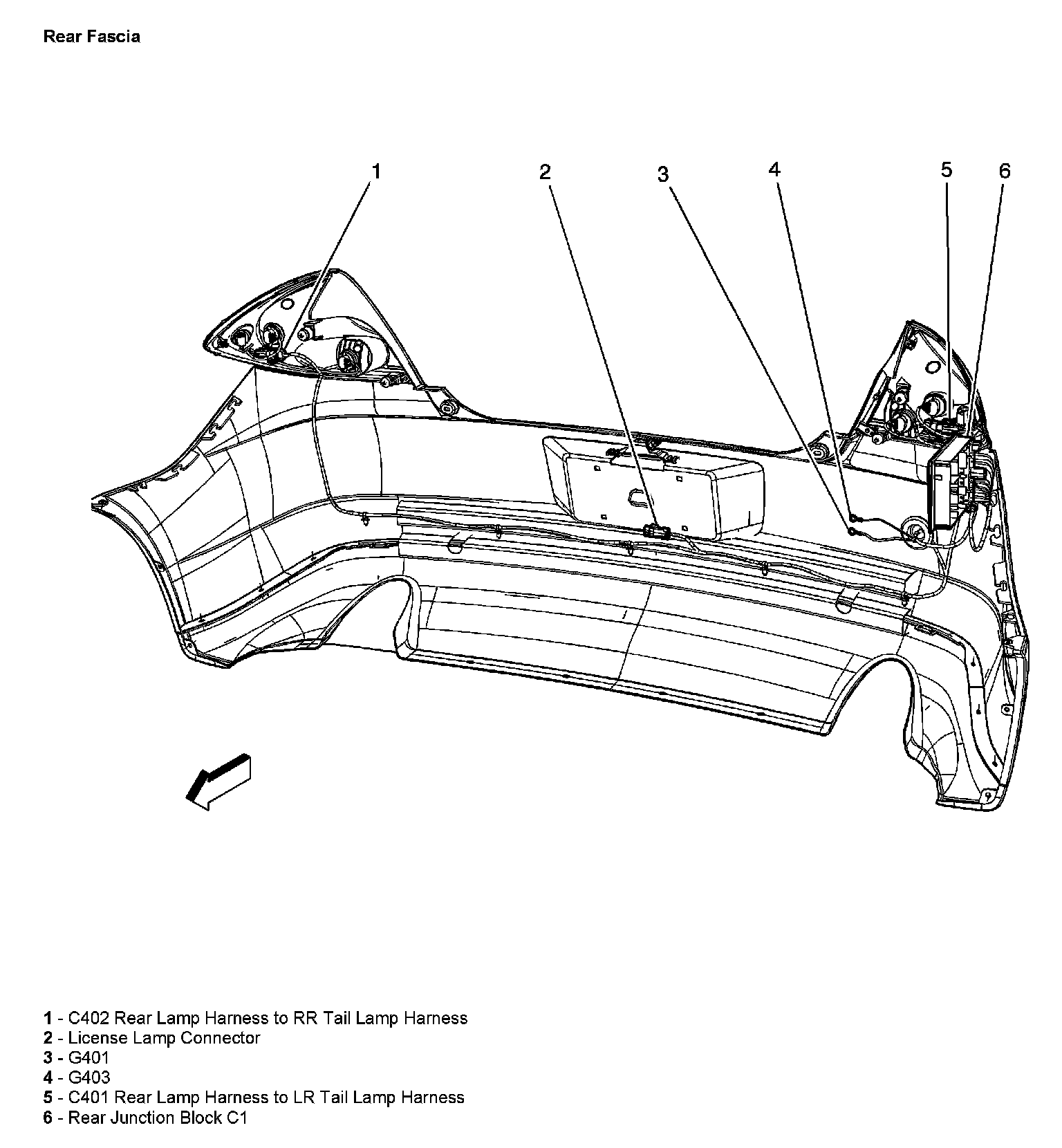 Rear Fascia

1 2 3 4 5 6

1 - C402 Rear Lamp Harness to RR Tail Lamp Harness
2 - License Lamp Connector
3 - G401
4 - G403
5 - C401 Rear Lamp Harness to LR Tail Lamp Harness
6 - Rear Junction Block C1